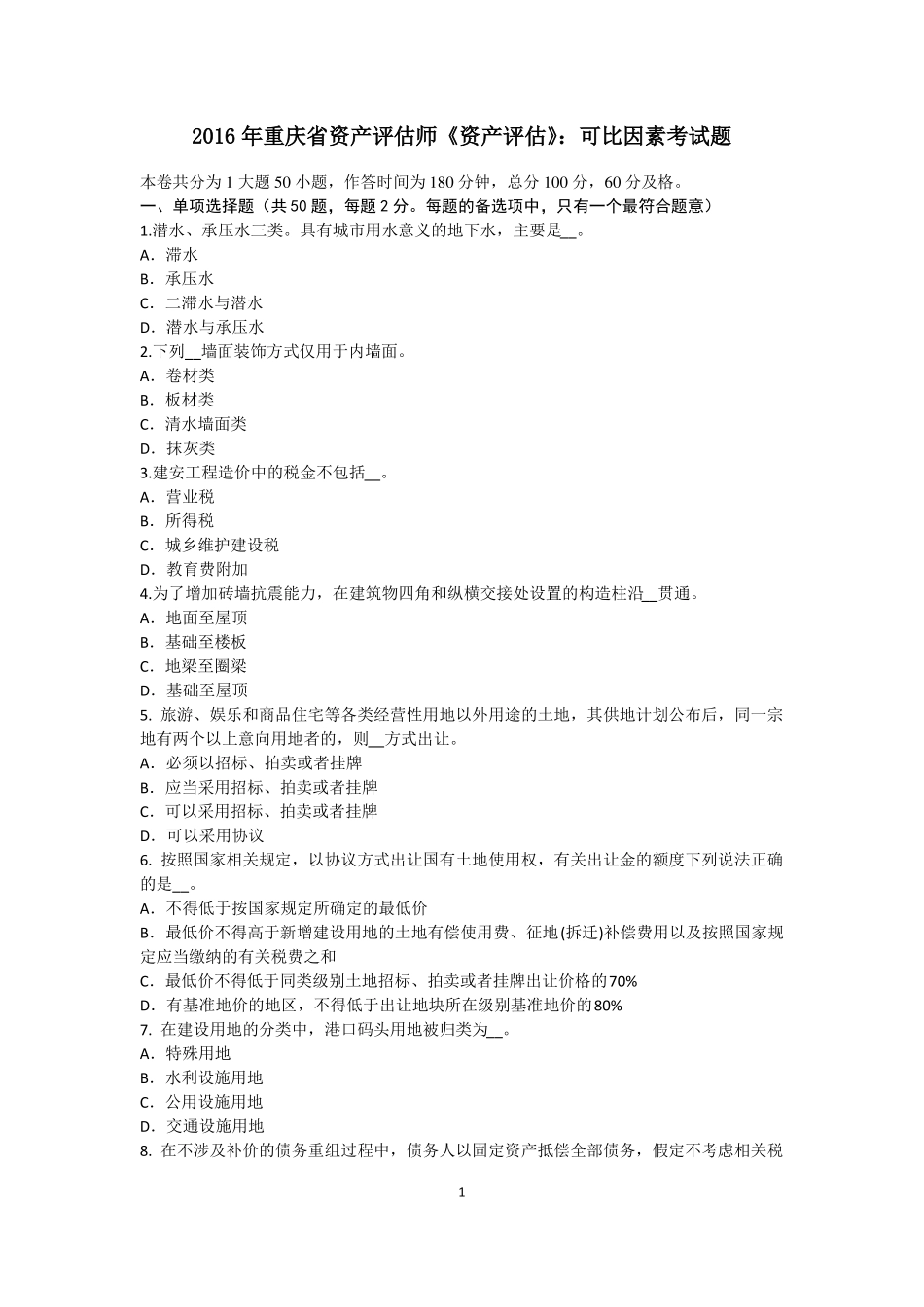 2016 年重庆省资产评估师《资产评估》：可比因素考试题

本卷共分为 1 大题 50 小题，作答时间为 180 分钟，总分 100 分，60 分及格。
一、单项选择题（共 50 题，每题 2 分。每题的备选项中，只有一个最符合题意）
1.潜水、承压水三类。具有城市用水意义的地下水，主要是__。
A．滞水
B．承压水
C．二滞水与潜水
D．潜水与承压水
2.下列__墙面装饰方式仅用于内墙面。
A．卷材类
B．板材类
C．清水墙面类
D．抹灰类
3.建安工程造价中的税金不包括__。
A．营业税
B．所得税
C．城乡维护建设税
D．教育费附加
4.为了增加砖墙抗震能力，在建筑物四角和纵横交接处设置的构造柱沿__贯通。
A．地面至屋顶
B．基础至楼板
C．地梁至圈梁
D．基础至屋顶
5. 旅游、娱乐和商品住宅等各类经营性用地以外用途的土地，其供地计划公布后，同一宗地有两个以上意向用地者的，则__方式出让。
A．必须以招标、拍卖或者挂牌
B．应当采用招标、拍卖或者挂牌
C．可以采用招标、拍卖或者挂牌
D．可以采用协议
6. 按照国家相关规定，以协议方式出让国有土地使用权，有关出让金的额度下列说法正确的是__。
A．不得低于按国家规定所确定的最低价
B．最低价不得高于新增建设用地的土地有偿使用费、征地(拆迁)补偿费用以及按照国家规定应当缴纳的有关税费之和
C．最低价不得低于同类级别土地招标、拍卖或者挂牌出让价格的70%
D．有基准地价的地区，不得低于出让地块所在级别基准地价的80%
7. 在建设用地的分类中，港口码头用地被归类为__。
A．特殊用地
B．水利设施用地
C．公用设施用地
D．交通设施用地
8. 在不涉及补价的债务重组过程中，债务人以固定资产抵偿全部债务，假定不考虑相关税

1